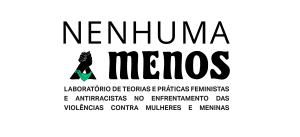 NENHUMA
MENOS

LABORATÓRIO DE TEORIAS E PRÁTICAS FEMINISTAS E ANTIRRACISTAS NO ENFRENTAMENTO DAS VIOLÊNCIAS CONTRA MULHERES E MENINAS